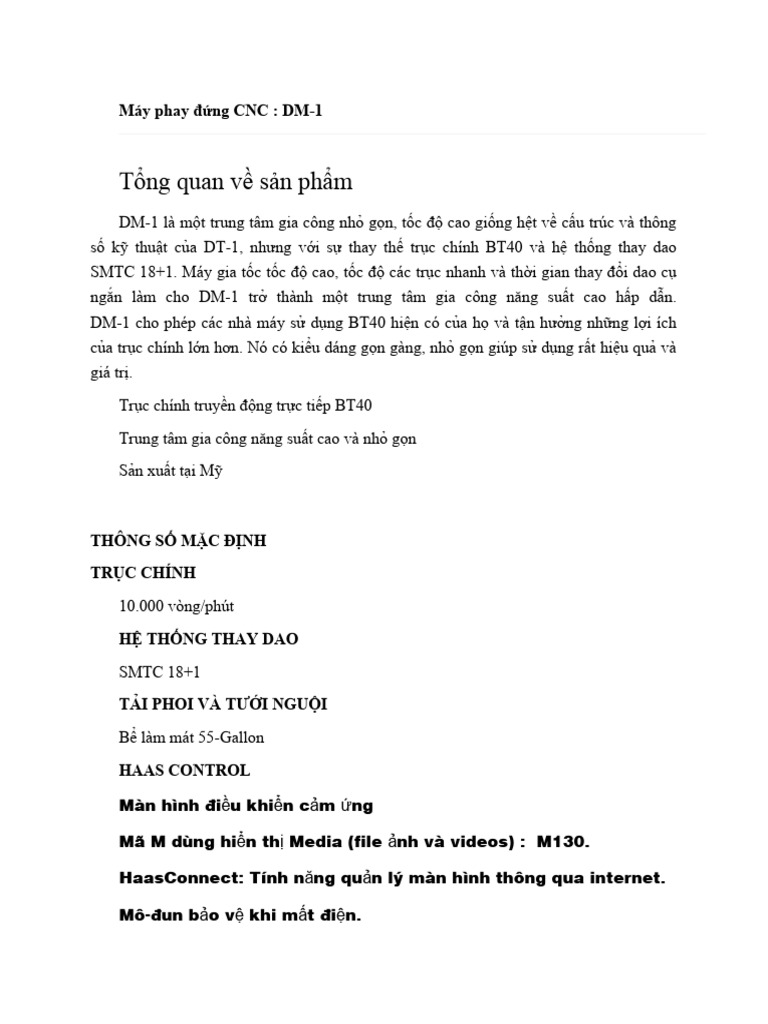 Máy phay đứng CNC : DM-1

Tổng quan về sản phẩm

DM-1 là một trung tâm gia công nhỏ gọn, tốc độ cao giống hệt về cấu trúc và thông số kỹ thuật của DT-1, nhưng với sự thay thế trục chính BT40 và hệ thống thay dao SMTC 18+1. Máy gia tốc tốc độ cao, tốc độ các trục nhanh và thời gian thay đổi dao cụ ngắn làm cho DM-1 trở thành một trung tâm gia công năng suất cao hấp dẫn. DM-1 cho phép các nhà máy sử dụng BT40 hiện có của họ và tận hưởng những lợi ích của trục chính lớn hơn. Nó có kiểu dáng gọn gàng, nhỏ gọn giúp sử dụng rất hiệu quả và giá trị.

Trục chính truyền động trực tiếp BT40

Trung tâm gia công năng suất cao và nhỏ gọn

Sản xuất tại Mỹ

THÔNG SỐ MẶC ĐỊNH

TRỤC CHÍNH

10.000 vòng/phút

HỆ THỐNG THAY DAO

SMTC 18+1

TẢI PHOI VÀ TƯỚI NGUỘI

Bể làm mát 55-Gallon

HAAS CONTROL

Màn hình điều khiển cảm ứng

Mã M dùng hiển thị Media (file ảnh và videos) : M130.

HaasConnect: Tính năng quản lý màn hình thông qua internet.

Mô-đun bảo vệ khi mất điện.